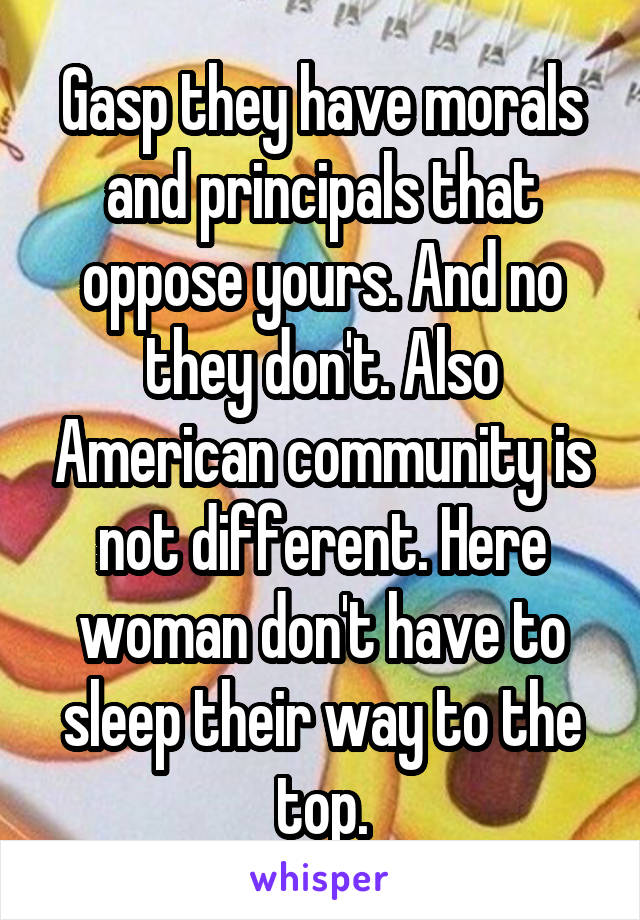 Gasp they have morals and principals that oppose yours. And no they don't. Also American community is not different. Here woman don't have to sleep their way to the top.

whisper